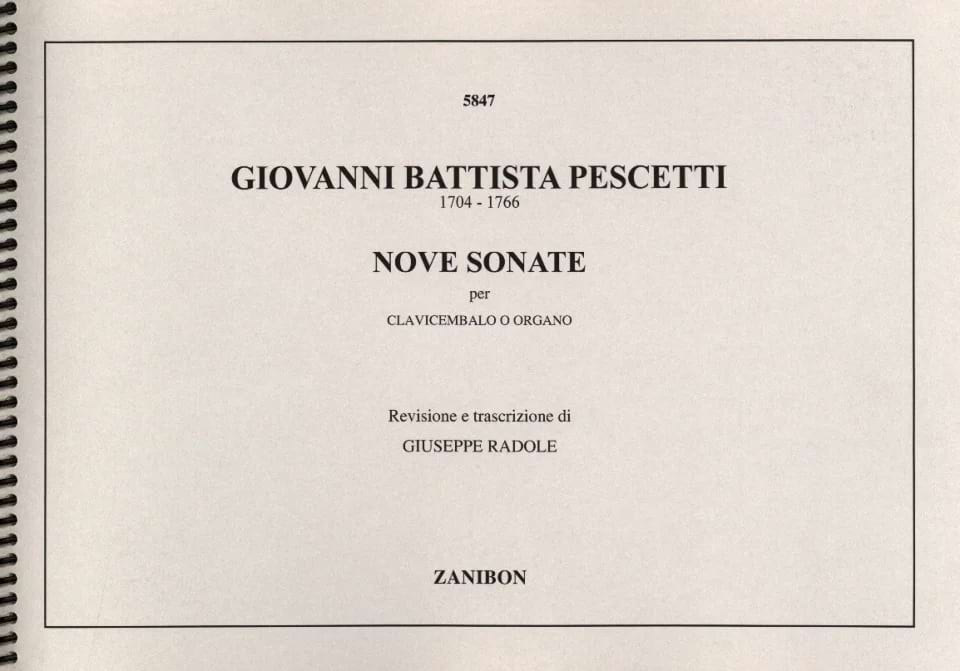 5847

GIOVANNI BATTISTA PESCETTI
1704 - 1766

NOVE SONATE
per
CLAVICEMBALO O ORGANO

Revisione e trascrizione di
GIUSEPPE RADOLE

ZANIBON